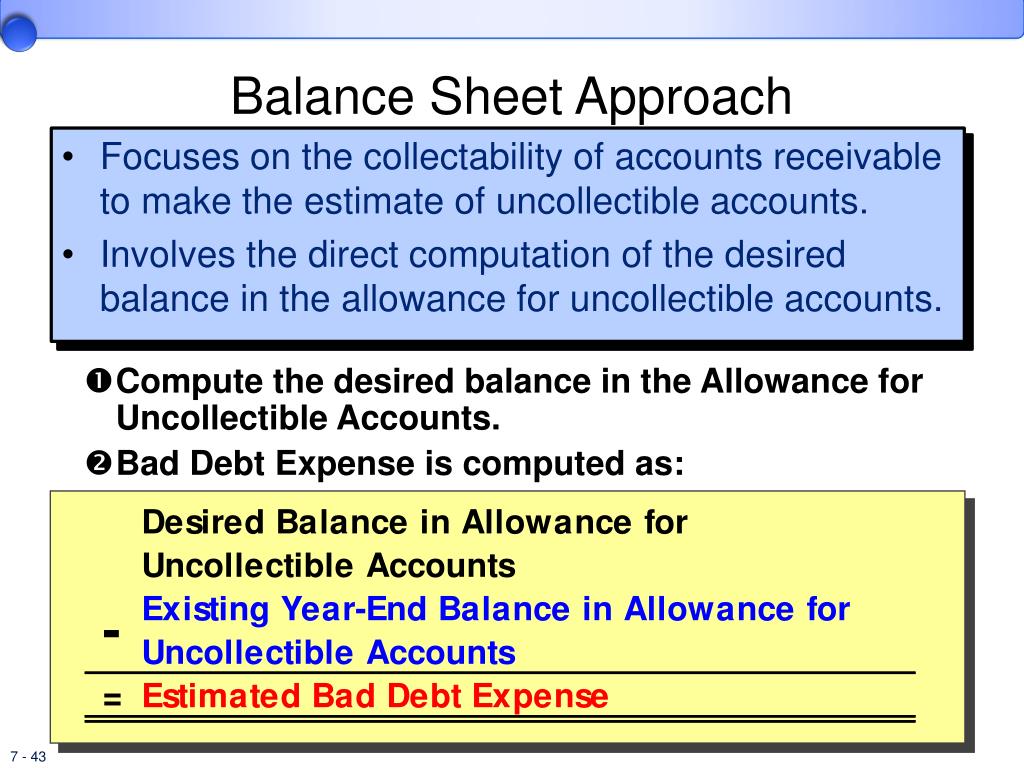 Balance Sheet Approach

• Focuses on the collectability of accounts receivable to make the estimate of uncollectible accounts.
• Involves the direct computation of the desired balance in the allowance for uncollectible accounts.

❶ Compute the desired balance in the Allowance for Uncollectible Accounts.
❷ Bad Debt Expense is computed as:

Desired Balance in Allowance for Uncollectible Accounts
- Existing Year-End Balance in Allowance for Uncollectible Accounts
= Estimated Bad Debt Expense

7 - 43